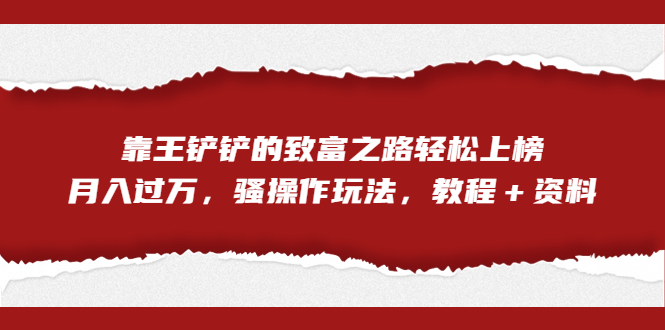 靠王铲铲的致富之路轻松上榜
月入过万，骚操作玩法，教程＋资料